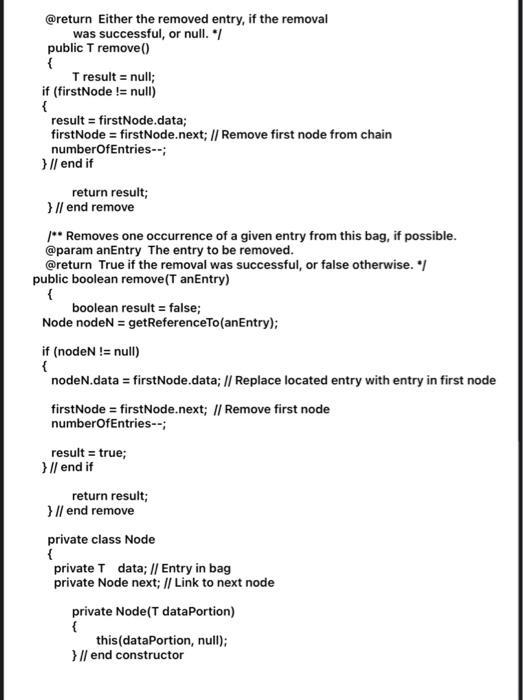 @return Either the removed entry, if the removal
was successful, or null. */
public T remove()
{
T result = null;
if (firstNode != null)
{
result = firstNode.data;
firstNode = firstNode.next; // Remove first node from chain
numberOfEntries--;
} // end if

return result;
} // end remove

/** Removes one occurrence of a given entry from this bag, if possible.
@param anEntry The entry to be removed.
@return True if the removal was successful, or false otherwise. */
public boolean remove(T anEntry)
{
boolean result = false;
Node nodeN = getReferenceTo(anEntry);

if (nodeN != null)
{
nodeN.data = firstNode.data; // Replace located entry with entry in first node

firstNode = firstNode.next; // Remove first node
numberOfEntries--;

result = true;
} // end if

return result;
} // end remove

private class Node
{
private T data; // Entry in bag
private Node next; // Link to next node

private Node(T dataPortion)
{
this(dataPortion, null);
} // end constructor